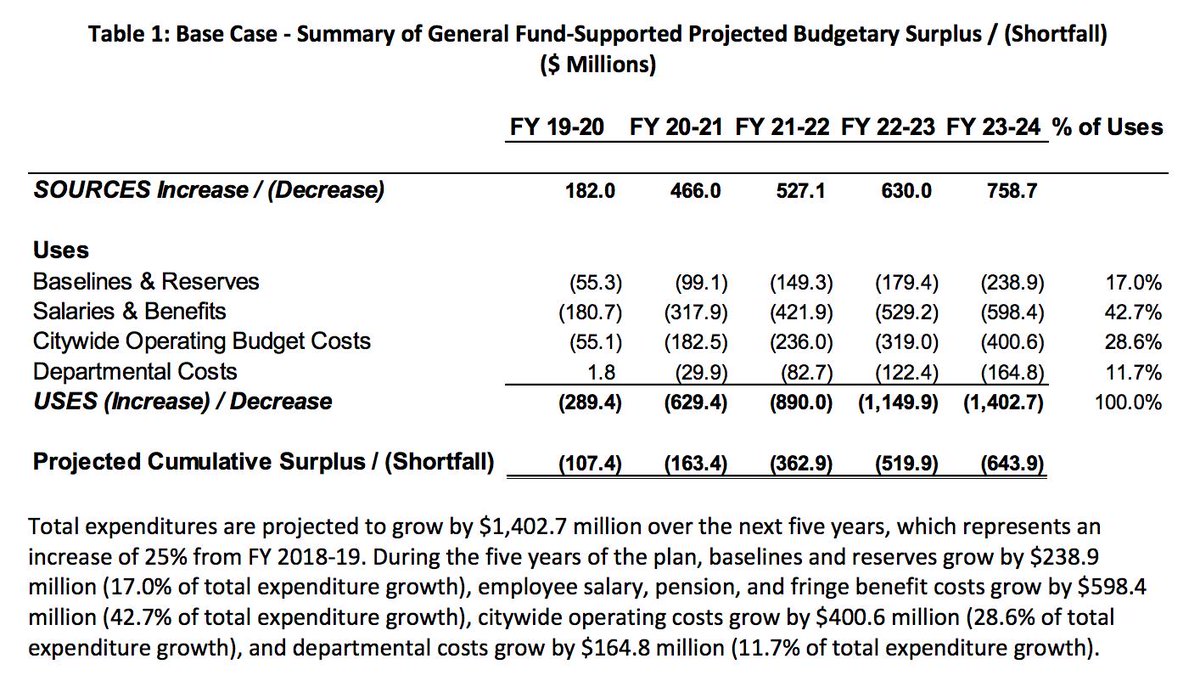 Table 1: Base Case - Summary of General Fund-Supported Projected Budgetary Surplus / (Shortfall)
($ Millions)

| | FY 19-20 | FY 20-21 | FY 21-22 | FY 22-23 | FY 23-24 | % of Uses |
|---|---|---|---|---|---|---|
| SOURCES Increase / (Decrease) | 182.0 | 466.0 | 527.1 | 630.0 | 758.7 | |
| Uses | | | | | | |
| Baselines & Reserves | (55.3) | (99.1) | (149.3) | (179.4) | (238.9) | 17.0% |
| Salaries & Benefits | (180.7) | (317.9) | (421.9) | (529.2) | (598.4) | 42.7% |
| Citywide Operating Budget Costs | (55.1) | (182.5) | (236.0) | (319.0) | (400.6) | 28.6% |
| Departmental Costs | 1.8 | (29.9) | (82.7) | (122.4) | (164.8) | 11.7% |
| USES (Increase) / Decrease | (289.4) | (629.4) | (890.0) | (1,149.9) | (1,402.7) | 100.0% |
| Projected Cumulative Surplus / (Shortfall) | (107.4) | (163.4) | (362.9) | (519.9) | (643.9) | |

Total expenditures are projected to grow by $1,402.7 million over the next five years, which represents an increase of 25% from FY 2018-19. During the five years of the plan, baselines and reserves grow by $238.9 million (17.0% of total expenditure growth), employee salary, pension, and fringe benefit costs grow by $598.4 million (42.7% of total expenditure growth), citywide operating costs grow by $400.6 million (28.6% of total expenditure growth), and departmental costs grow by $164.8 million (11.7% of total expenditure growth).